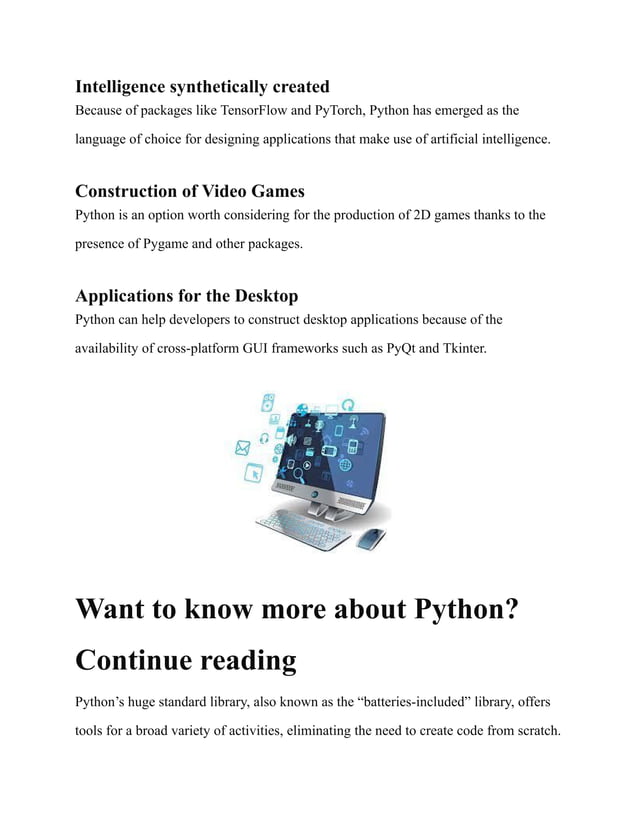 Intelligence synthetically created
Because of packages like TensorFlow and PyTorch, Python has emerged as the language of choice for designing applications that make use of artificial intelligence.

Construction of Video Games
Python is an option worth considering for the production of 2D games thanks to the presence of Pygame and other packages.

Applications for the Desktop
Python can help developers to construct desktop applications because of the availability of cross-platform GUI frameworks such as PyQt and Tkinter.

Want to know more about Python? Continue reading

Python’s huge standard library, also known as the “batteries-included” library, offers tools for a broad variety of activities, eliminating the need to create code from scratch.